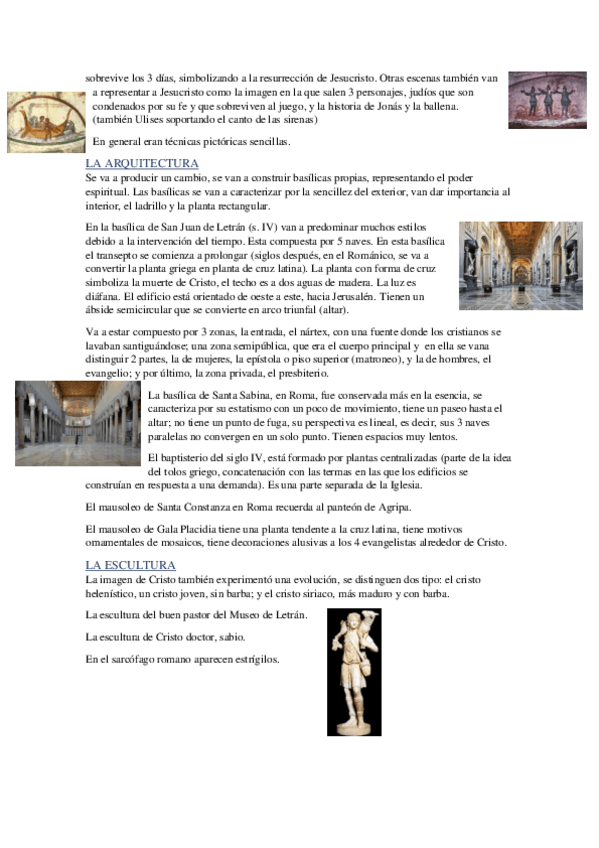 sobrevive los 3 días, simbolizando a la resurrección de Jesucristo. Otras escenas también van a representar a Jesucristo como la imagen en la que salen 3 personajes, judíos que son condenados por su fe y que sobreviven al juego, y la historia de Jonás y la ballena. (también Ulises soportando el canto de las sirenas)

En general eran técnicas pictóricas sencillas.

LA ARQUITECTURA
Se va a producir un cambio, se van a construir basílicas propias, representando el poder espiritual. Las basílicas se van a caracterizar por la sencillez del exterior, van dar importancia al interior, el ladrillo y la planta rectangular.

En la basílica de San Juan de Letrán (s. IV) van a predominar muchos estilos debido a la intervención del tiempo. Esta compuesta por 5 naves. En esta basílica el transepto se comienza a prolongar (siglos después, en el Románico, se va a convertir la planta griega en planta de cruz latina). La planta con forma de cruz simboliza la muerte de Cristo, el techo es a dos aguas de madera. La luz es diáfana. El edificio está orientado de oeste a este, hacia Jerusalén. Tienen un ábside semicircular que se convierte en arco triunfal (altar).

Va a estar compuesto por 3 zonas, la entrada, el nártex, con una fuente donde los cristianos se lavaban santiguándose; una zona semipública, que era el cuerpo principal y en ella se vana distinguir 2 partes, la de mujeres, la epístola o piso superior (matroneo), y la de hombres, el evangelio; y por último, la zona privada, el presbiterio.

La basílica de Santa Sabina, en Roma, fue conservada más en la esencia, se caracteriza por su estatismo con un poco de movimiento, tiene un paseo hasta el altar; no tiene un punto de fuga, su perspectiva es lineal, es decir, sus 3 naves paralelas no convergen en un solo punto. Tienen espacios muy lentos.

El baptisterio del siglo IV, está formado por plantas centralizadas (parte de la idea del tolos griego, concatenación con las termas en las que los edificios se construían en respuesta a una demanda). Es una parte separada de la Iglesia.

El mausoleo de Santa Constanza en Roma recuerda al panteón de Agripa.

El mausoleo de Gala Placidia tiene una planta tendente a la cruz latina, tiene motivos ornamentales de mosaicos, tiene decoraciones alusivas a los 4 evangelistas alrededor de Cristo.

LA ESCULTURA
La imagen de Cristo también experimentó una evolución, se distinguen dos tipo: el cristo helenístico, un cristo joven, sin barba; y el cristo siriaco, más maduro y con barba.

La escultura del buen pastor del Museo de Letrán.

La escultura de Cristo doctor, sabio.

En el sarcófago romano aparecen estrígilos.